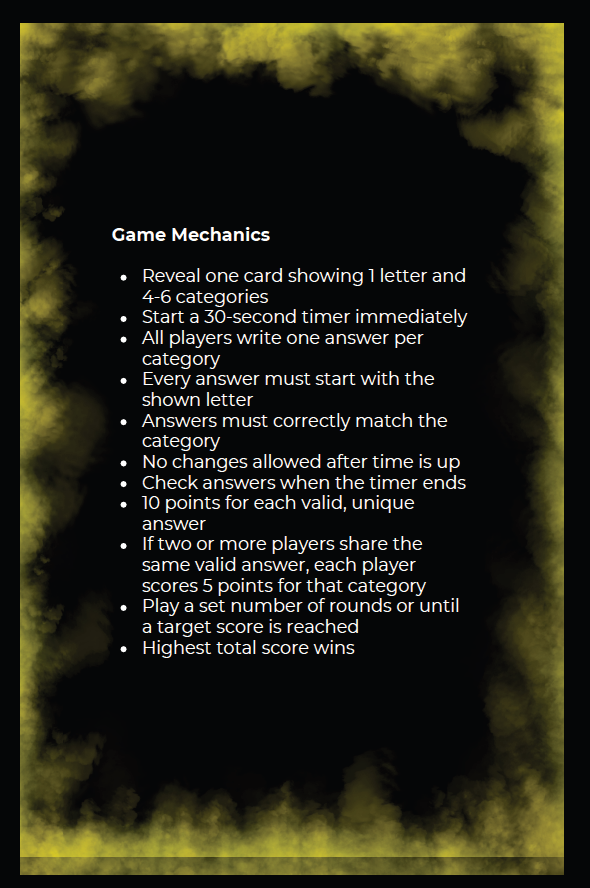 Game Mechanics

• Reveal one card showing 1 letter and 4-6 categories
• Start a 30-second timer immediately
• All players write one answer per category
• Every answer must start with the shown letter
• Answers must correctly match the category
• No changes allowed after time is up
• Check answers when the timer ends
• 10 points for each valid, unique answer
• If two or more players share the same valid answer, each player scores 5 points for that category
• Play a set number of rounds or until a target score is reached
• Highest total score wins